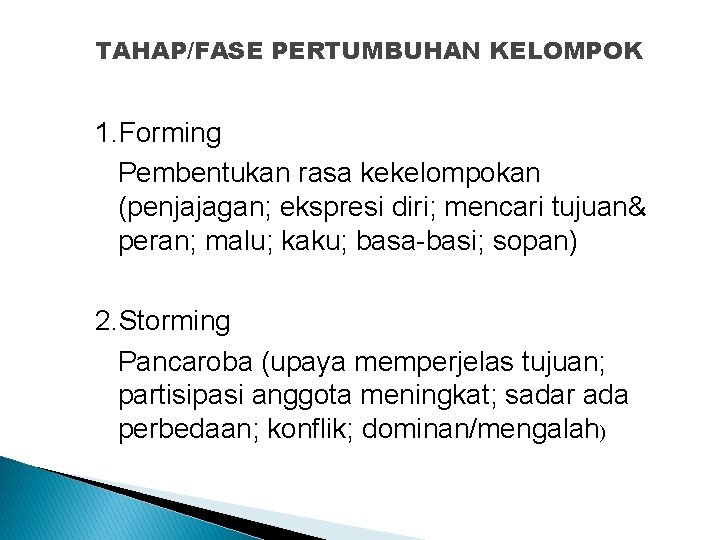 TAHAP/FASE PERTUMBUHAN KELOMPOK

1.Forming

Pembentukan rasa kekelompokan (penjajagan; ekspresi diri; mencari tujuan& peran; malu; kaku; basa-basi; sopan)

2.Storming

Pancaroba (upaya memperjelas tujuan; partisipasi anggota meningkat; sadar ada perbedaan; konflik; dominan/mengalah)